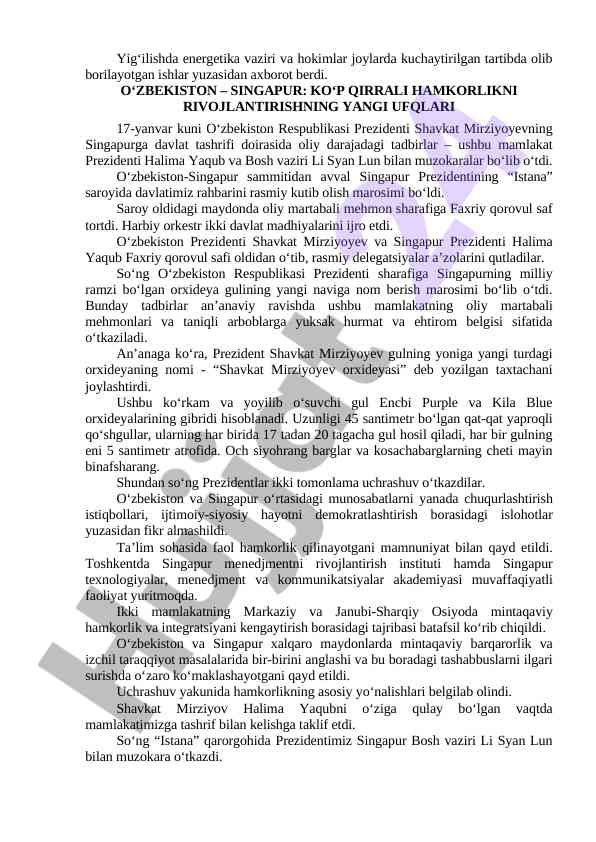 Yig‘ilishda energetika vaziri va hokimlar joylarda kuchaytirilgan tartibda olib borilayotgan ishlar yuzasidan axborot berdi.

O‘ZBEKISTON – SINGAPUR: KO‘P QIRRALI HAMKORLIKNI RIVOJLANTIRISHNING YANGI UFQLARI

17-yanvar kuni O‘zbekiston Respublikasi Prezidenti Shavkat Mirziyoyevning Singapurga davlat tashrifi doirasida oliy darajadagi tadbirlar – ushbu mamlakat Prezidenti Halima Yaqub va Bosh vaziri Li Syan Lun bilan muzokaralar bo‘lib o‘tdi.

O‘zbekiston-Singapur sammitidan avval Singapur Prezidentining “Istana” saroyida davlatimiz rahbarini rasmiy kutib olish marosimi bo‘ldi.

Saroy oldidagi maydonda oliy martabali mehmon sharafiga Faxriy qorovul saf tortdi. Harbiy orkestr ikki davlat madhiyalarini ijro etdi.

O‘zbekiston Prezidenti Shavkat Mirziyoyev va Singapur Prezidenti Halima Yaqub Faxriy qorovul safi oldidan o‘tib, rasmiy delegatsiyalar a’zolarini qutladilar.

So‘ng O‘zbekiston Respublikasi Prezidenti sharafiga Singapurning milliy ramzi bo‘lgan orxideya gulining yangi naviga nom berish marosimi bo‘lib o‘tdi. Bunday tadbirlar an’anaviy ravishda ushbu mamlakatning oliy martabali mehmonlari va taniqli arboblarga yuksak hurmat va ehtirom belgisi sifatida o‘tkaziladi.

An’anaga ko‘ra, Prezident Shavkat Mirziyoyev gulning yoniga yangi turdagi orxideyaning nomi - “Shavkat Mirziyoyev orxideyasi” deb yozilgan taxtachani joylashtirdi.

Ushbu ko‘rkam va yoyilib o‘suvchi gul Encbi Purple va Kila Blue orxideyalarining gibridi hisoblanadi. Uzunligi 45 santimetr bo‘lgan qat-qat yaproqli qo‘shgullar, ularning har birida 17 tadan 20 tagacha gul hosil qiladi, har bir gulning eni 5 santimetr atrofida. Och siyohrang barglar va kosachabarglarning cheti mayin binafsharang.

Shundan so‘ng Prezidentlar ikki tomonlama uchrashuv o‘tkazdilar.

O‘zbekiston va Singapur o‘rtasidagi munosabatlarni yanada chuqurlashtirish istiqbollari, ijtimoiy-siyosiy hayotni demokratlashtirish borasidagi islohotlar yuzasidan fikr almashildi.

Ta’lim sohasida faol hamkorlik qilinayotgani mamnuniyat bilan qayd etildi. Toshkentda Singapur menedjmentni rivojlantirish instituti hamda Singapur texnologiyalar, menedjment va kommunikatsiyalar akademiyasi muvaffaqiyatli faoliyat yuritmoqda.

Ikki mamlakatning Markaziy va Janubi-Sharqiy Osiyoda mintaqaviy hamkorlik va integratsiyani kengaytirish borasidagi tajribasi batafsil ko‘rib chiqildi.

O‘zbekiston va Singapur xalqaro maydonlarda mintaqaviy barqarorlik va izchil taraqqiyot masalalarida bir-birini anglashi va bu boradagi tashabbuslarni ilgari surishda o‘zaro ko‘maklashayotgani qayd etildi.

Uchrashuv yakunida hamkorlikning asosiy yo‘nalishlari belgilab olindi.

Shavkat Mirziyov Halima Yaqubni o‘ziga qulay bo‘lgan vaqtda mamlakatimizga tashrif bilan kelishga taklif etdi.

So‘ng “Istana” qarorgohida Prezidentimiz Singapur Bosh vaziri Li Syan Lun bilan muzokara o‘tkazdi.